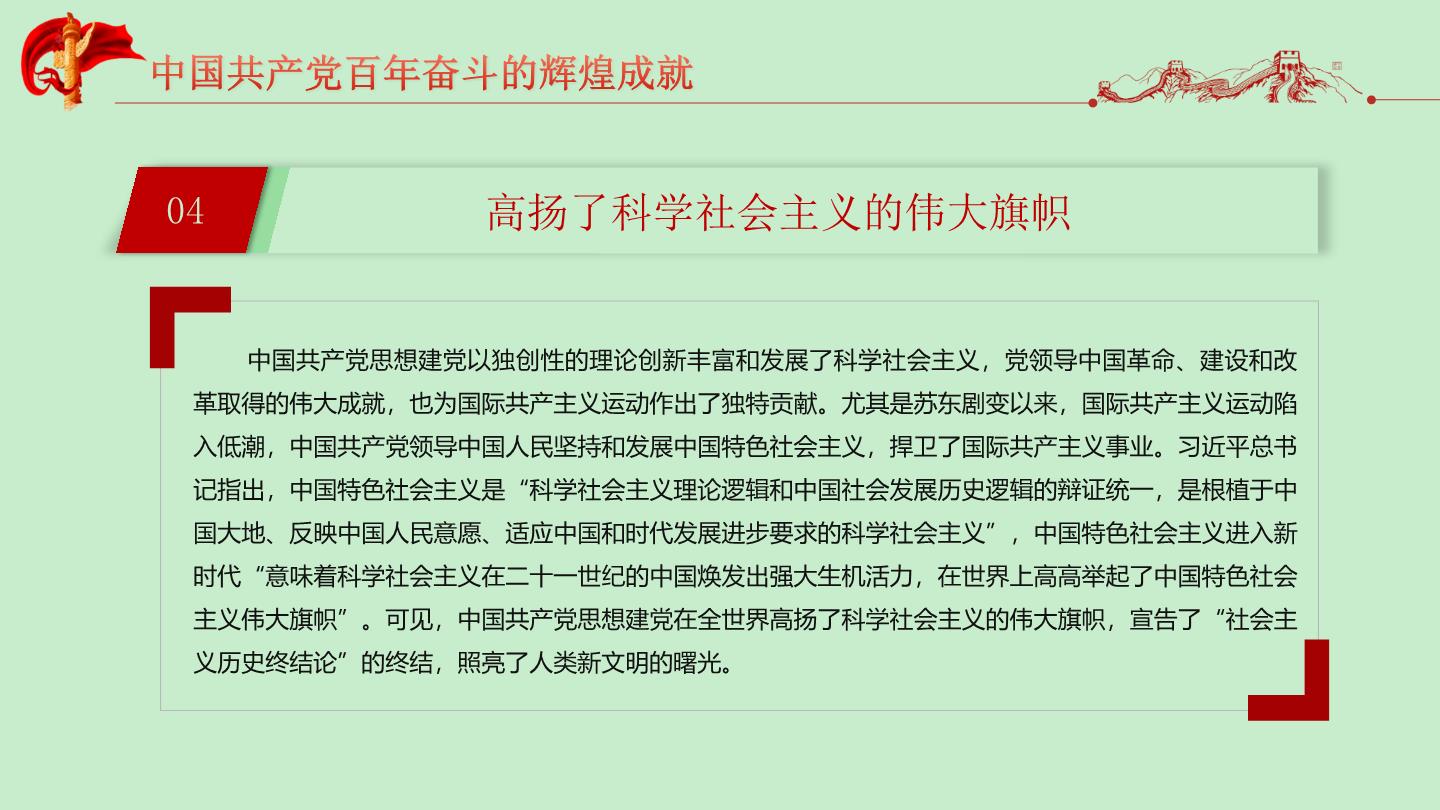 中国共产党百年奋斗的辉煌成就

04

高扬了科学社会主义的伟大旗帜

中国共产党思想建党以独创性的理论创新丰富和发展了科学社会主义，党领导中国革命、建设和改革取得的伟大成就，也为国际共产主义运动作出了独特贡献。尤其是苏东剧变以来，国际共产主义运动陷入低潮，中国共产党领导中国人民坚持和发展中国特色社会主义，捍卫了国际共产主义事业。习近平总书记指出，中国特色社会主义是“科学社会主义理论逻辑和中国社会发展历史逻辑的辩证统一，是根植于中国大地、反映中国人民意愿、适应中国和时代发展进步要求的科学社会主义”，中国特色社会主义进入新时代“意味着科学社会主义在二十一世纪的中国焕发出强大生机活力，在世界上高高举起了中国特色社会主义伟大旗帜”。可见，中国共产党思想建党在全世界高扬了科学社会主义的伟大旗帜，宣告了“社会主义历史终结论”的终结，照亮了人类新文明的曙光。